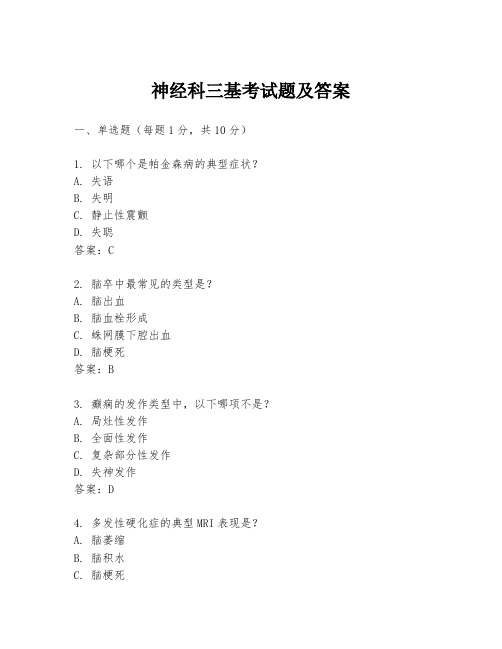 神经科三基考试题及答案

一、单选题（每题 1 分，共 10 分）

1. 以下哪个是帕金森病的典型症状？
A. 失语
B. 失明
C. 静止性震颤
D. 失聪
答案：C

2. 脑卒中最常见的类型是？
A. 脑出血
B. 脑血栓形成
C. 蛛网膜下腔出血
D. 脑梗死
答案：B

3. 癫痫的发作类型中，以下哪项不是？
A. 局灶性发作
B. 全面性发作
C. 复杂部分性发作
D. 失神发作
答案：D

4. 多发性硬化症的典型 MRI 表现是？
A. 脑萎缩
B. 脑积水
C. 脑梗死